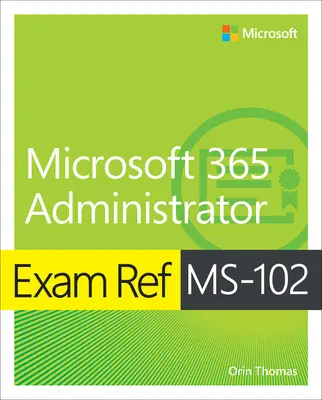 Microsoft

Microsoft 365 Administrator

Exam Ref MS-102

Orin Thomas